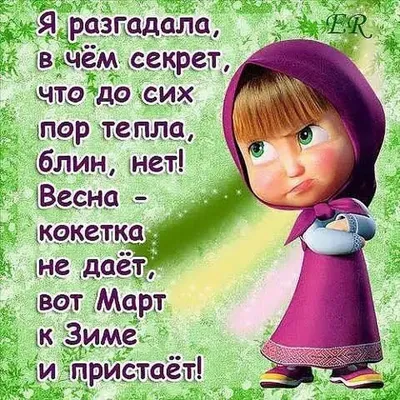 Я разгадала, в чём секрет, что до сих пор тепла, блин, нет! Весна - кокетка не даёт, вот Март к Зиме и пристаёт!

ER